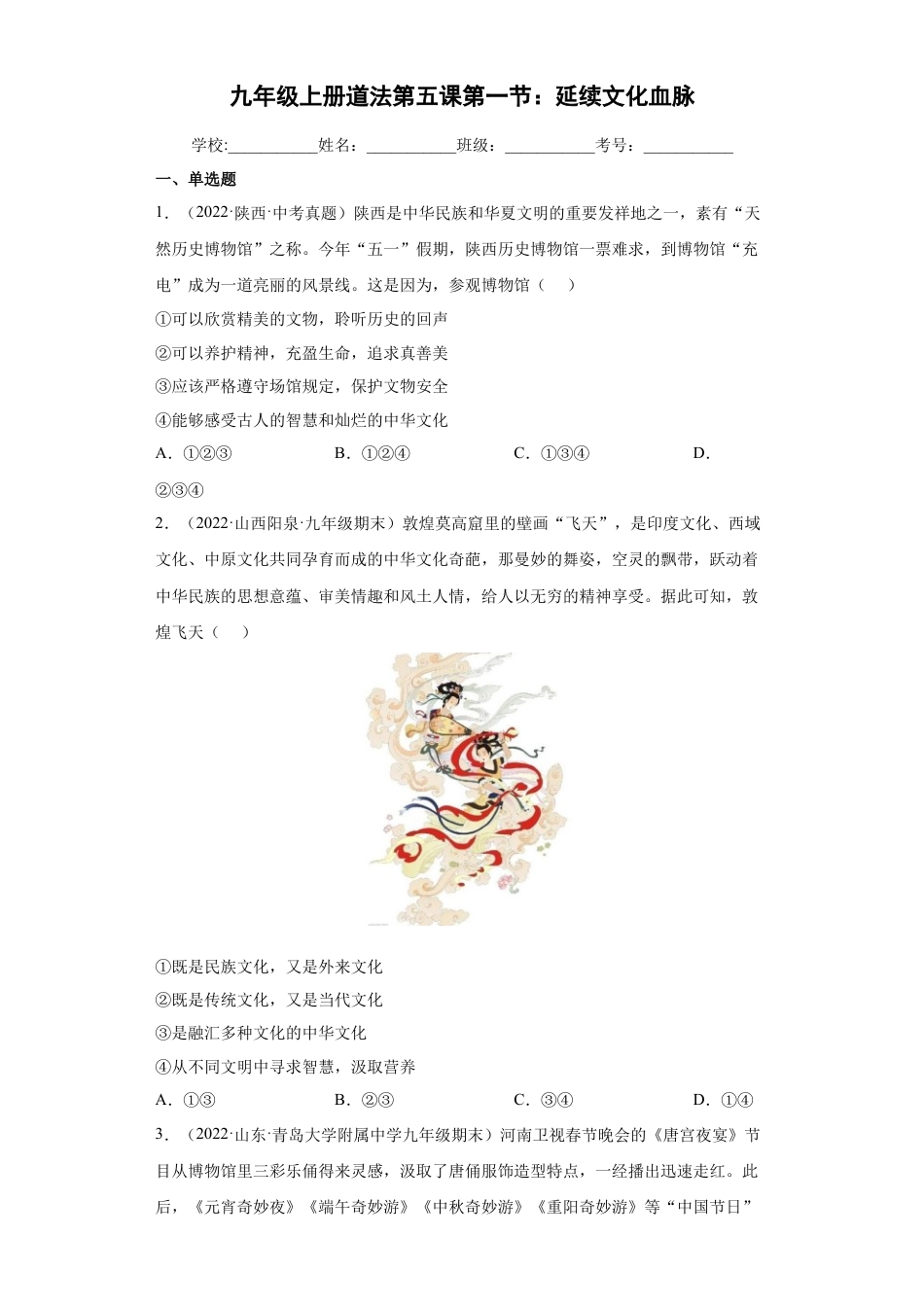 九年级上册道法第五课第一节：延续文化血脉

学校:___________姓名：___________班级：___________考号：___________

一、单选题

1．（2022·陕西·中考真题）陕西是中华民族和华夏文明的重要发祥地之一，素有“天然历史博物馆”之称。今年“五一”假期，陕西历史博物馆一票难求，到博物馆“充电”成为一道亮丽的风景线。这是因为，参观博物馆（　）

①可以欣赏精美的文物，聆听历史的回声

②可以养护精神，充盈生命，追求真善美

③应该严格遵守场馆规定，保护文物安全

④能够感受古人的智慧和灿烂的中华文化

A．①②③　　B．①②④　　C．①③④　　D．②③④

2．（2022·山西阳泉·九年级期末）敦煌莫高窟里的壁画“飞天”，是印度文化、西域文化、中原文化共同孕育而成的中华文化奇葩，那曼妙的舞姿，空灵的飘带，跃动着中华民族的思想意蕴、审美情趣和风土人情，给人以无穷的精神享受。据此可知，敦煌飞天（　）

①既是民族文化，又是外来文化

②既是传统文化，又是当代文化

③是融汇多种文化的中华文化

④从不同文明中寻求智慧，汲取营养

A．①③　　B．②③　　C．③④　　D．①④

3．（2022·山东·青岛大学附属中学九年级期末）河南卫视春节晚会的《唐宫夜宴》节目从博物馆里三彩乐俑得来灵感，汲取了唐俑服饰造型特点，一经播出迅速走红。此后，《元宵奇妙夜》《端午奇妙游》《中秋奇妙游》《重阳奇妙游》等“中国节日”